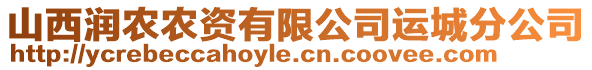 山西润农农资有限公司运城分公司
http://ycrebeccahoyle.cn.coovee.com